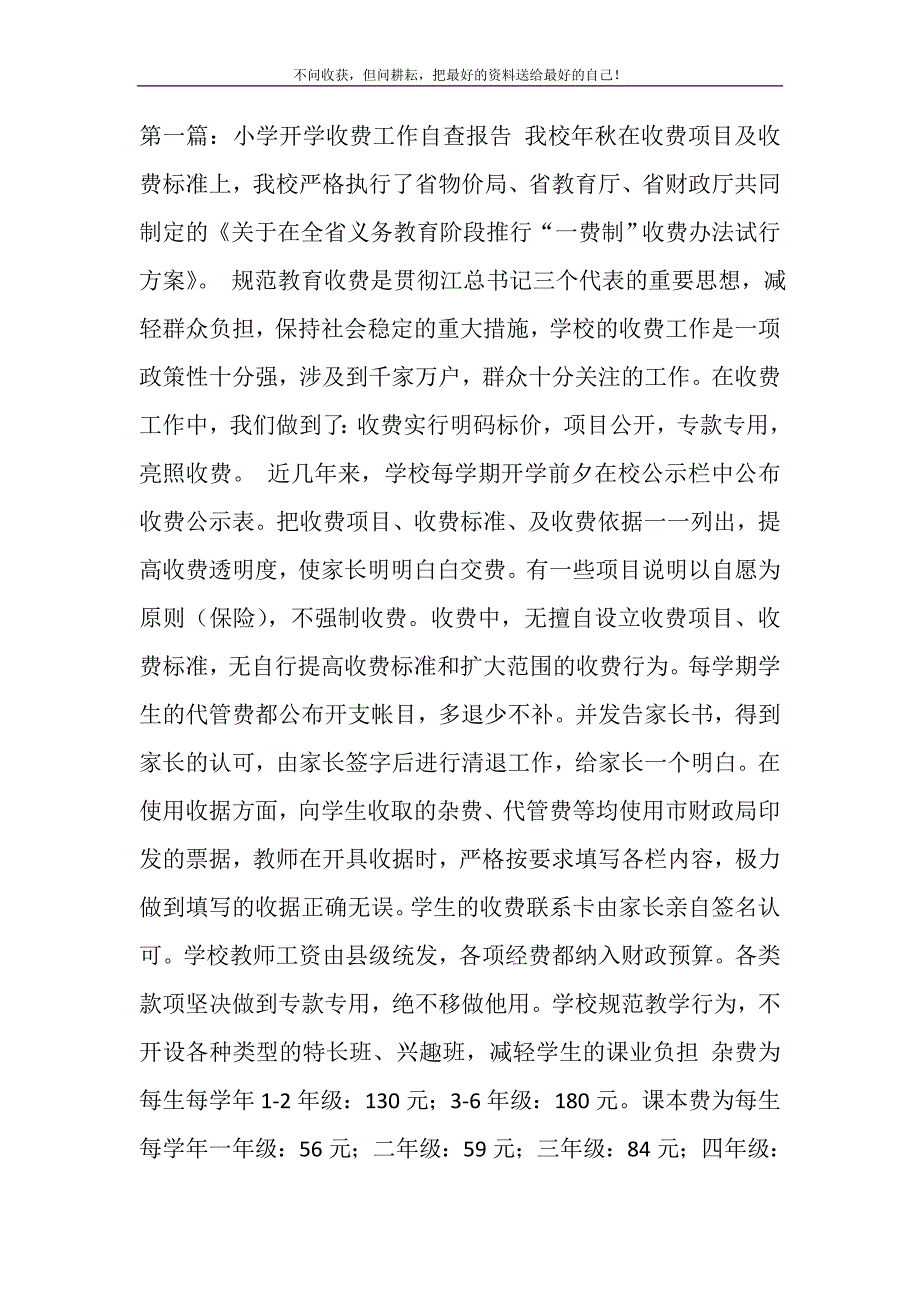 不问收获，但问耕耘，把最好的资料送给最好的自己！

第一篇：小学开学收费工作自查报告 我校年秋在收费项目及收费标准上，我校严格执行了省物价局、省教育厅、省财政厅共同制定的《关于在全省义务教育阶段推行“一费制”收费办法试行方案》。 规范教育收费是贯彻江总书记三个代表的重要思想，减轻群众负担，保持社会稳定的重大措施，学校的收费工作是一项政策性十分强，涉及到千家万户，群众十分关注的工作。在收费工作中，我们做到了：收费实行明码标价，项目公开，专款专用，亮照收费。 近几年来，学校每学期开学前夕在校公示栏中公布收费公示表。把收费项目、收费标准、及收费依据一一列出，提高收费透明度，使家长明明白白交费。有一些项目说明以自愿为原则（保险），不强制收费。收费中，无擅自设立收费项目、收费标准，无自行提高收费标准和扩大范围的收费行为。每学期学生的代管费都公布开支帐目，多退少不补。并发告家长书，得到家长的认可，由家长签字后进行清退工作，给家长一个明白。在使用收据方面，向学生收取的杂费、代管费等均使用市财政局印发的票据，教师在开具收据时，严格按要求填写各栏内容，极力做到填写的收据正确无误。学生的收费联系卡由家长亲自签名认可。学校教师工资由县级统发，各项经费都纳入财政预算。各类款项坚决做到专款专用，绝不移做他用。学校规范教学行为，不开设各种类型的特长班、兴趣班，减轻学生的课业负担 杂费为每生每学年 1-2 年级：130 元；3-6 年级：180 元。课本费为每生每学年一年级：56 元；二年级：59 元；三年级：84 元；四年级：